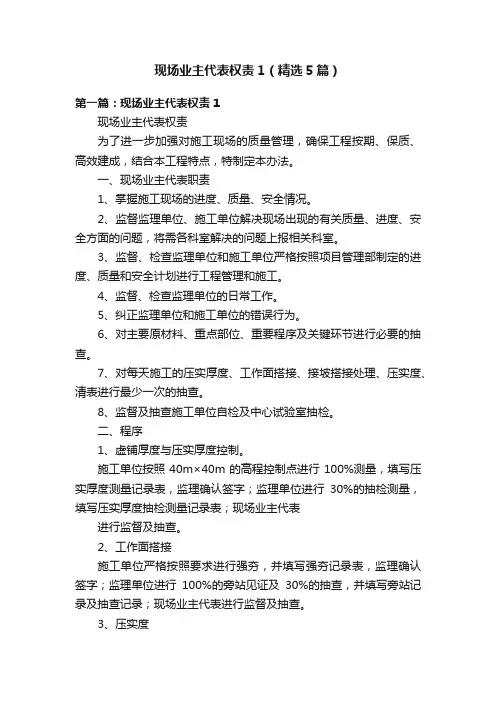 现场业主代表权责1（精选5篇）

第一篇：现场业主代表权责1

现场业主代表权责

为了进一步加强对施工现场的质量管理，确保工程按期、保质、高效建成，结合本工程特点，特制定本办法。

一、现场业主代表职责

1、掌握施工现场的进度、质量、安全情况。

2、监督监理单位、施工单位解决现场出现的有关质量、进度、安全方面的问题，将需各科室解决的问题上报相关科室。

3、监督、检查监理单位和施工单位严格按照项目管理部制定的进度、质量和安全计划进行工程管理和施工。

4、监督、检查监理单位的日常工作。

5、纠正监理单位和施工单位的错误行为。

6、对主要原材料、重点部位、重要程序及关键环节进行必要的抽查。

7、对每天施工的压实厚度、工作面搭接、接坡搭接处理、压实度、清表进行最少一次的抽查。

8、监督及抽查施工单位自检及中心试验室抽检。

二、程序

1、虚铺厚度与压实厚度控制。

施工单位按照 40m×40m 的高程控制点进行 100%测量，填写压实厚度测量记录表，监理确认签字；监理单位进行 30%的抽检测量，填写压实厚度抽检测量记录表；现场业主代表

进行监督及抽查。

2、工作面搭接

施工单位严格按照要求进行强夯，并填写强夯记录表，监理确认签字；监理单位进行 100%的旁站见证及 30%的抽查，并填写旁站记录及抽查记录；现场业主代表进行监督及抽查。

3、压实度